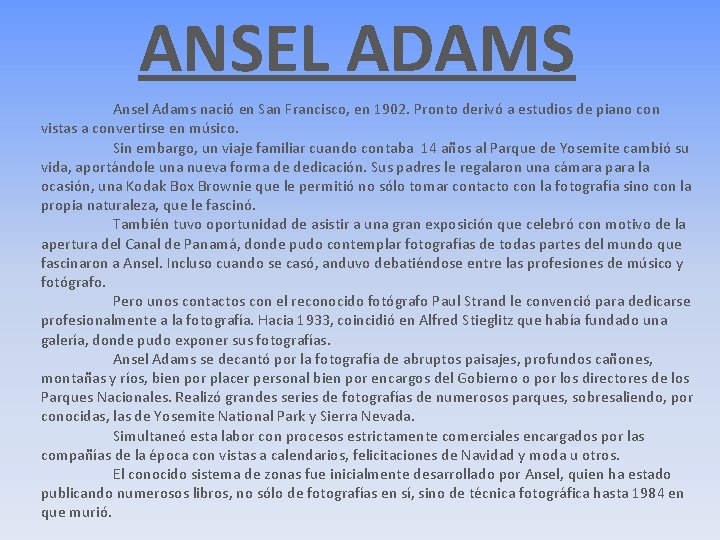 ANSEL ADAMS

Ansel Adams nació en San Francisco, en 1902. Pronto derivó a estudios de piano con vistas a convertirse en músico.

Sin embargo, un viaje familiar cuando contaba 14 años al Parque de Yosemite cambió su vida, aportándole una nueva forma de dedicación. Sus padres le regalaron una cámara para la ocasión, una Kodak Box Brownie que le permitió no sólo tomar contacto con la fotografía sino con la propia naturaleza, que le fascinó.

También tuvo oportunidad de asistir a una gran exposición que celebró con motivo de la apertura del Canal de Panamá, donde pudo contemplar fotografías de todas partes del mundo que fascinaron a Ansel. Incluso cuando se casó, anduvo debatiéndose entre las profesiones de músico y fotógrafo.

Pero unos contactos con el reconocido fotógrafo Paul Strand le convenció para dedicarse profesionalmente a la fotografía. Hacia 1933, coincidió en Alfred Stieglitz que había fundado una galería, donde pudo exponer sus fotografías.

Ansel Adams se decantó por la fotografía de abruptos paisajes, profundos cañones, montañas y ríos, bien por placer personal bien por encargos del Gobierno o por los directores de los Parques Nacionales. Realizó grandes series de fotografías de numerosos parques, sobresaliendo, por conocidas, las de Yosemite National Park y Sierra Nevada.

Simultaneó esta labor con procesos estrictamente comerciales encargados por las compañías de la época con vistas a calendarios, felicitaciones de Navidad y moda u otros.

El conocido sistema de zonas fue inicialmente desarrollado por Ansel, quien ha estado publicando numerosos libros, no sólo de fotografías en sí, sino de técnica fotográfica hasta 1984 en que murió.